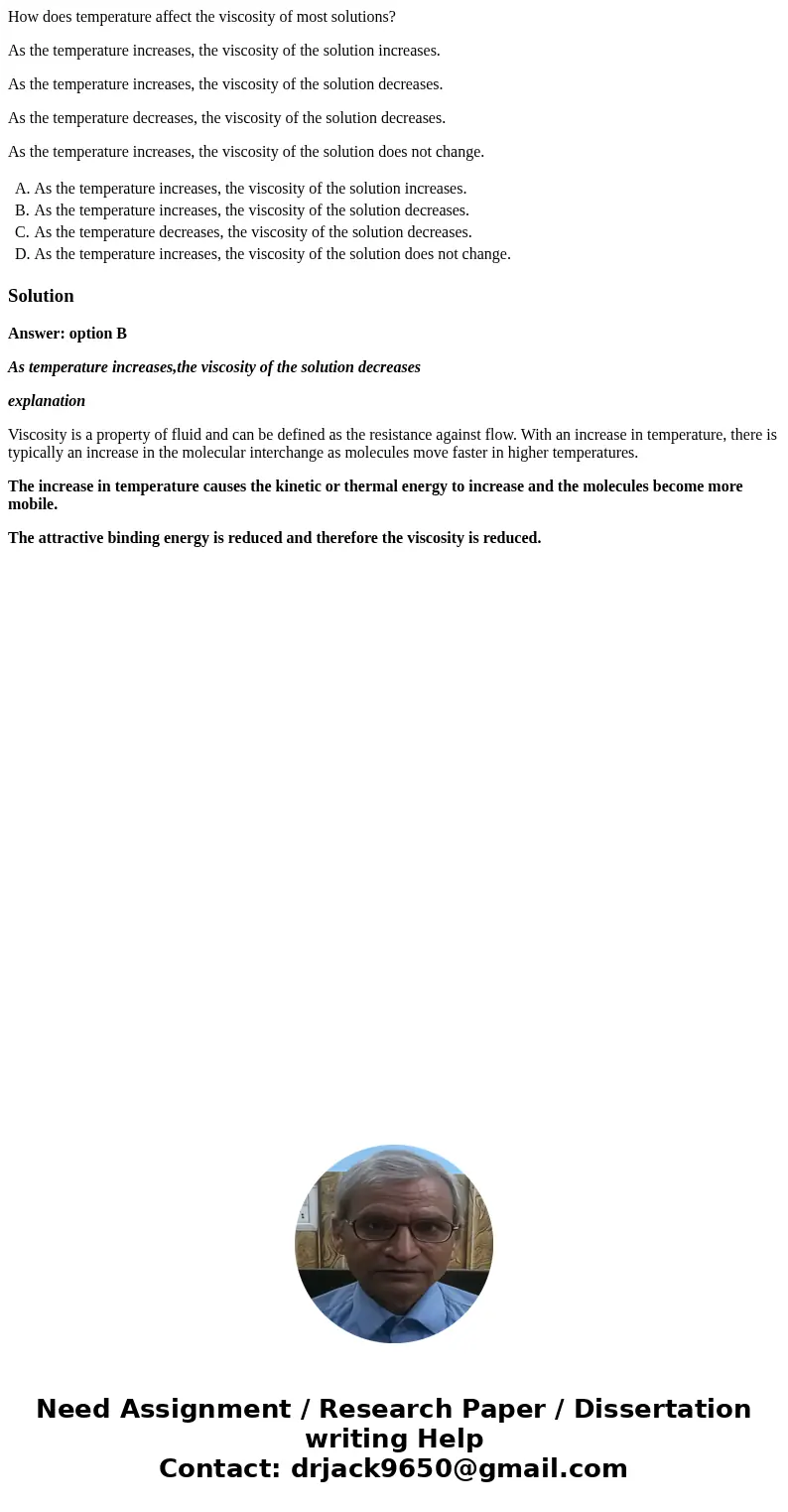 How does temperature affect the viscosity of most solutions?

As the temperature increases, the viscosity of the solution increases.

As the temperature increases, the viscosity of the solution decreases.

As the temperature decreases, the viscosity of the solution decreases.

As the temperature increases, the viscosity of the solution does not change.

A. As the temperature increases, the viscosity of the solution increases.
B. As the temperature increases, the viscosity of the solution decreases.
C. As the temperature decreases, the viscosity of the solution decreases.
D. As the temperature increases, the viscosity of the solution does not change.

Solution

Answer: option B

As temperature increases,the viscosity of the solution decreases

explanation

Viscosity is a property of fluid and can be defined as the resistance against flow. With an increase in temperature, there is typically an increase in the molecular interchange as molecules move faster in higher temperatures.

The increase in temperature causes the kinetic or thermal energy to increase and the molecules become more mobile.

The attractive binding energy is reduced and therefore the viscosity is reduced.

Need Assignment / Research Paper / Dissertation writing Help
Contact: drjack9650@gmail.com